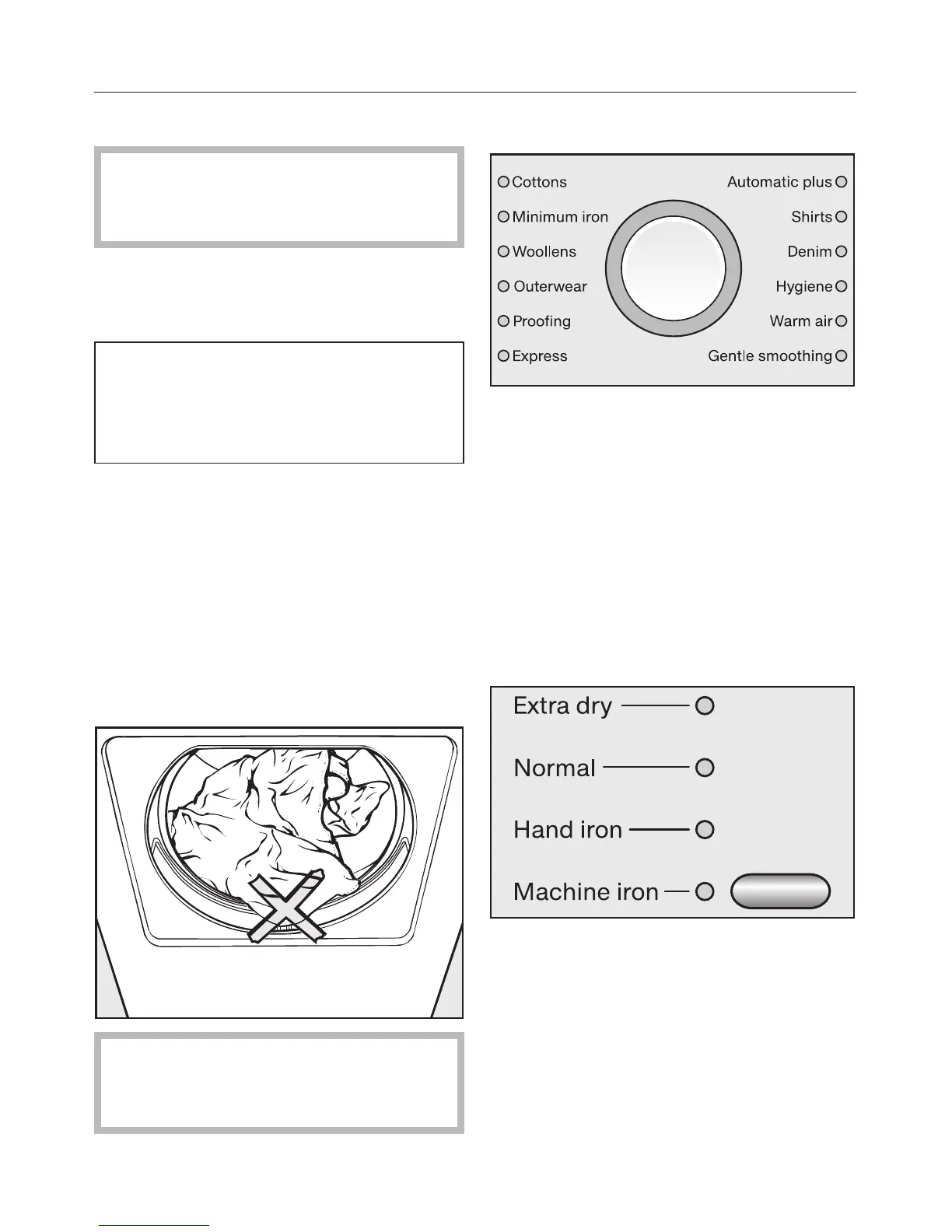 Cottons
Minimum iron
Woollens
Outerwear
Proofing
Express
Automatic plus
Shirts
Denim
Hygiene
Warm air
Gentle smoothing

Extra dry
Normal
Hand iron
Machine iron